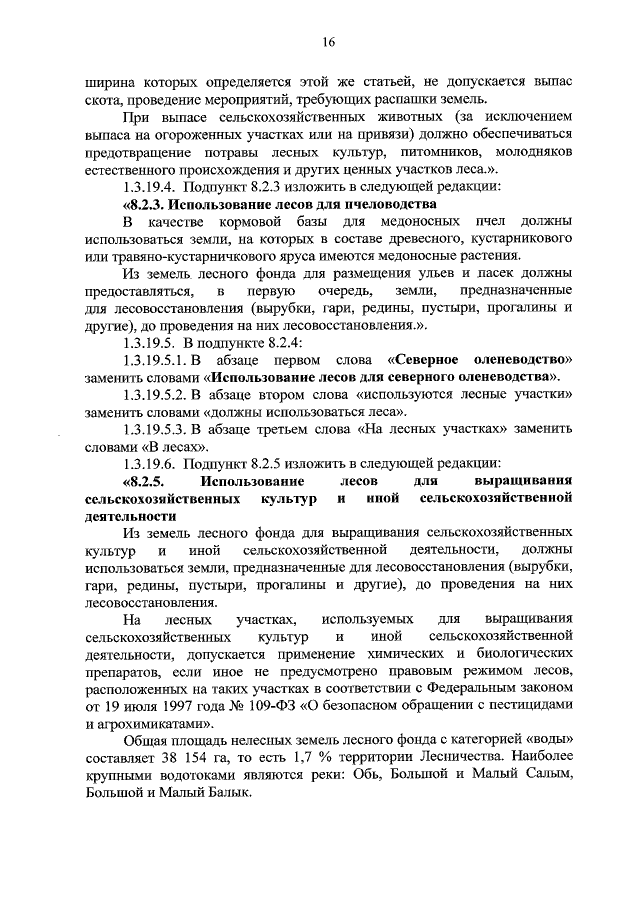 16

ширина которых определяется этой же статьей, не допускается выпас скота, проведение мероприятий, требующих распашки земель.

При выпасе сельскохозяйственных животных (за исключением выпаса на огороженных участках или на привязи) должно обеспечиваться предотвращение потравы лесных культур, питомников, молодняков естественного происхождения и других ценных участков леса.».

1.3.19.4. Подпункт 8.2.3 изложить в следующей редакции:

«8.2.3. Использование лесов для пчеловодства

В качестве кормовой базы для медоносных пчел должны использоваться земли, на которых в составе древесного, кустарникового или травяно-кустарничкового яруса имеются медоносные растения.

Из земель лесного фонда для размещения ульев и пасек должны предоставляться, в первую очередь, земли, предназначенные для лесовосстановления (вырубки, гари, редины, пустыри, прогалины и другие), до проведения на них лесовосстановления.».

1.3.19.5. В подпункте 8.2.4:

1.3.19.5.1. В абзаце первом слова «Северное оленеводство» заменить словами «Использование лесов для северного оленеводства».

1.3.19.5.2. В абзаце втором слова «используются лесные участки» заменить словами «должны использоваться леса».

1.3.19.5.3. В абзаце третьем слова «На лесных участках» заменить словами «В лесах».

1.3.19.6. Подпункт 8.2.5 изложить в следующей редакции:

«8.2.5. Использование лесов для выращивания сельскохозяйственных культур и иной сельскохозяйственной деятельности

Из земель лесного фонда для выращивания сельскохозяйственных культур и иной сельскохозяйственной деятельности, должны использоваться земли, предназначенные для лесовосстановления (вырубки, гари, редины, пустыри, прогалины и другие), до проведения на них лесовосстановления.

На лесных участках, используемых для выращивания сельскохозяйственных культур и иной сельскохозяйственной деятельности, допускается применение химических и биологических препаратов, если иное не предусмотрено правовым режимом лесов, расположенных на таких участках в соответствии с Федеральным законом от 19 июля 1997 года № 109-ФЗ «О безопасном обращении с пестицидами и агрохимикатами».

Общая площадь нелесных земель лесного фонда с категорией «воды» составляет 38 154 га, то есть 1,7 % территории Лесничества. Наиболее крупными водотоками являются реки: Обь, Большой и Малый Салым, Большой и Малый Балык.